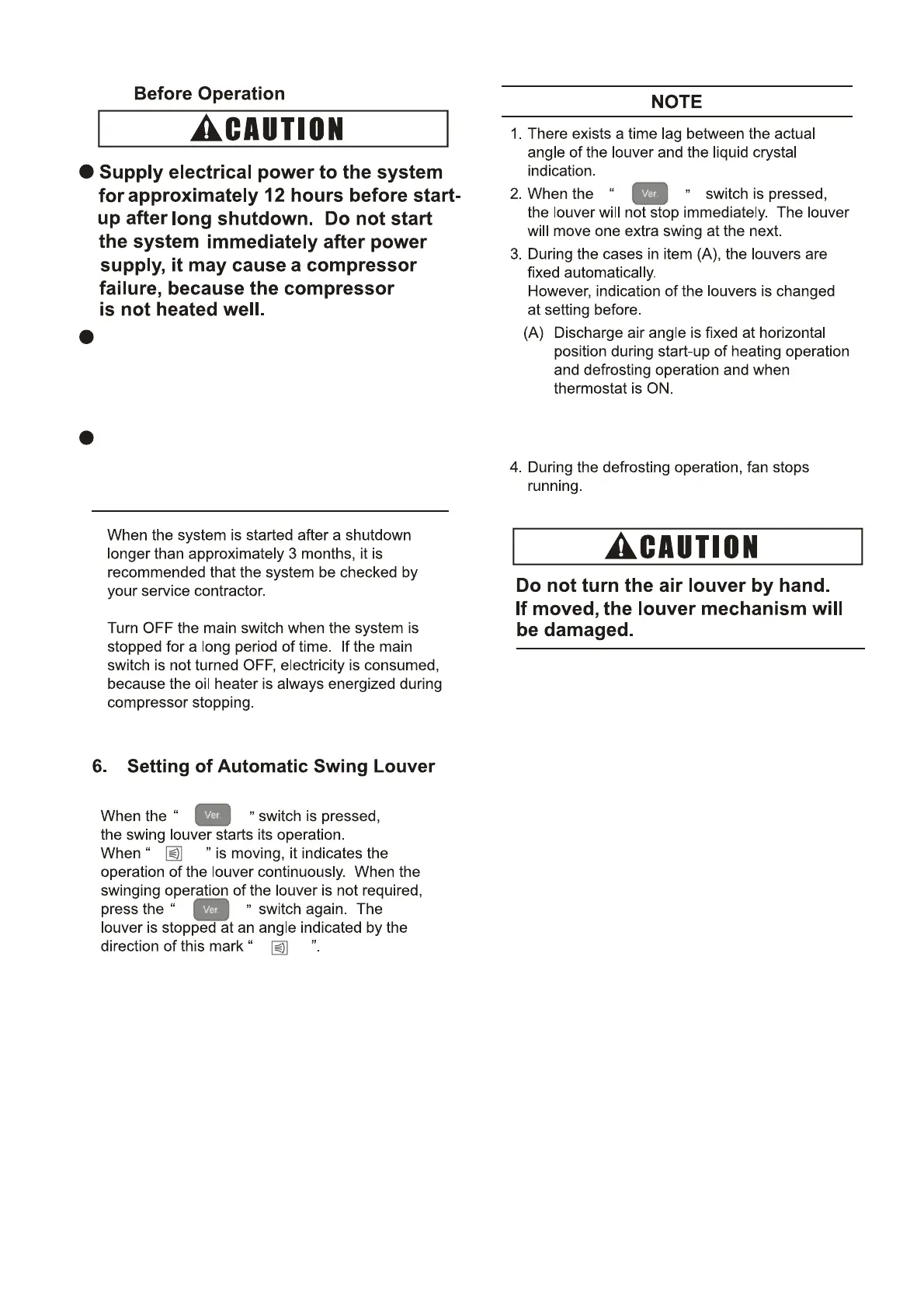 Before Operation

CAUTION

● Supply electrical power to the system for approximately 12 hours before start-up after long shutdown. Do not start the system immediately after power supply, it may cause a compressor failure, because the compressor is not heated well.

●

●

When the system is started after a shutdown longer than approximately 3 months, it is recommended that the system be checked by your service contractor.

Turn OFF the main switch when the system is stopped for a long period of time. If the main switch is not turned OFF, electricity is consumed, because the oil heater is always energized during compressor stopping.

6. Setting of Automatic Swing Louver

When the " Ver. " switch is pressed, the swing louver starts its operation. When " " is moving, it indicates the operation of the louver continuously. When the swinging operation of the louver is not required, press the " Ver. " switch again. The louver is stopped at an angle indicated by the direction of this mark " ".

NOTE

1. There exists a time lag between the actual angle of the louver and the liquid crystal indication.
2. When the " Ver. " switch is pressed, the louver will not stop immediately. The louver will move one extra swing at the next.
3. During the cases in item (A), the louvers are fixed automatically.
However, indication of the louvers is changed at setting before.
(A) Discharge air angle is fixed at horizontal position during start-up of heating operation and defrosting operation and when thermostat is ON.

4. During the defrosting operation, fan stops running.

CAUTION

Do not turn the air louver by hand.
If moved, the louver mechanism will be damaged.